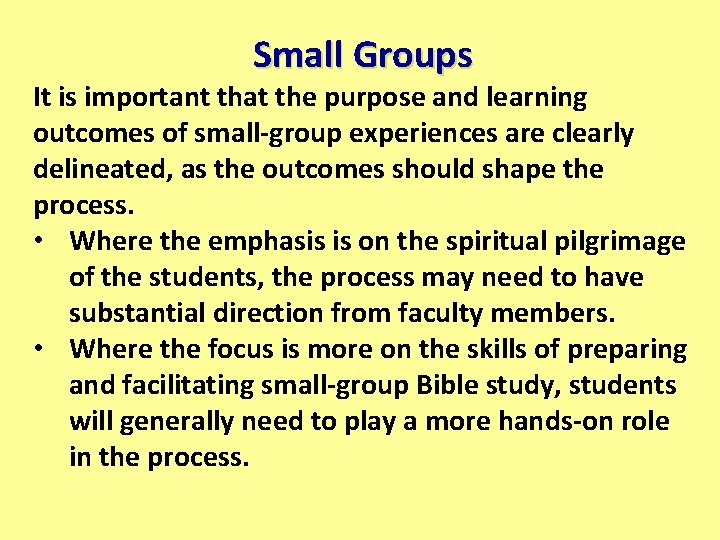 Small Groups

It is important that the purpose and learning outcomes of small-group experiences are clearly delineated, as the outcomes should shape the process.

• Where the emphasis is on the spiritual pilgrimage of the students, the process may need to have substantial direction from faculty members.
• Where the focus is more on the skills of preparing and facilitating small-group Bible study, students will generally need to play a more hands-on role in the process.